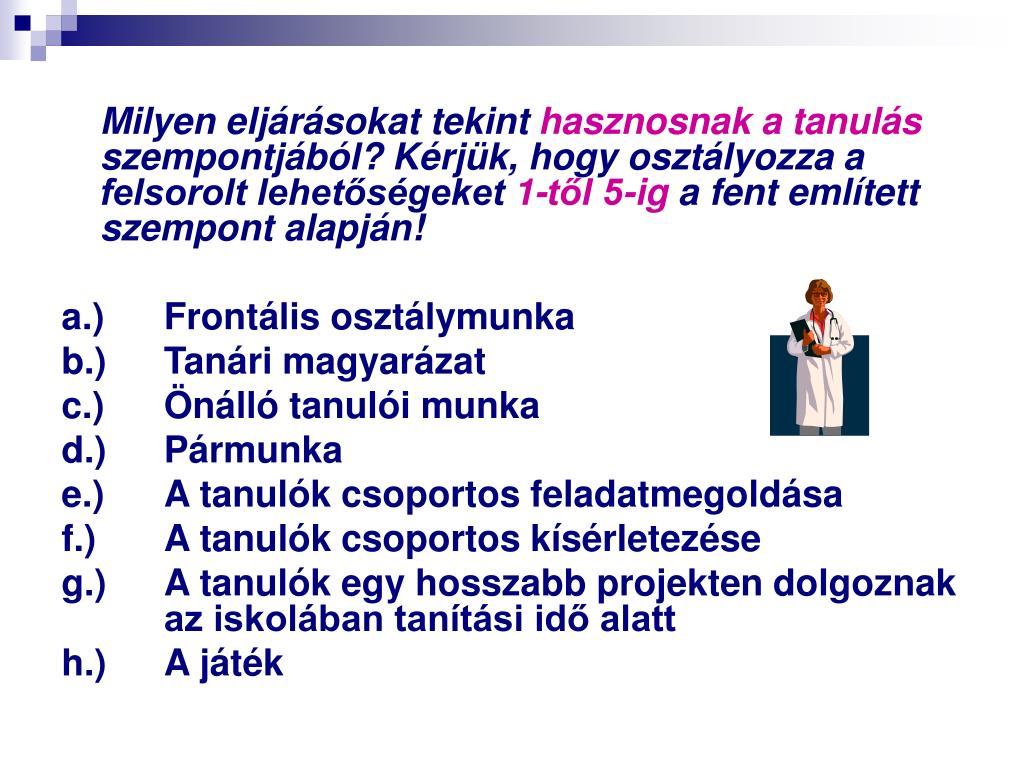 Milyen eljárásokat tekint hasznosnak a tanulás szempontjából? Kérjük, hogy osztályozza a felsorolt lehetőségeket 1-től 5-ig a fent említett szempont alapján!

a.) Frontális osztálymunka
b.) Tanári magyarázat
c.) Önálló tanulói munka
d.) Pármunka
e.) A tanulók csoportos feladatmegoldása
f.) A tanulók csoportos kísérletezése
g.) A tanulók egy hosszabb projekten dolgoznak az iskolában tanítási idő alatt
h.) A játék